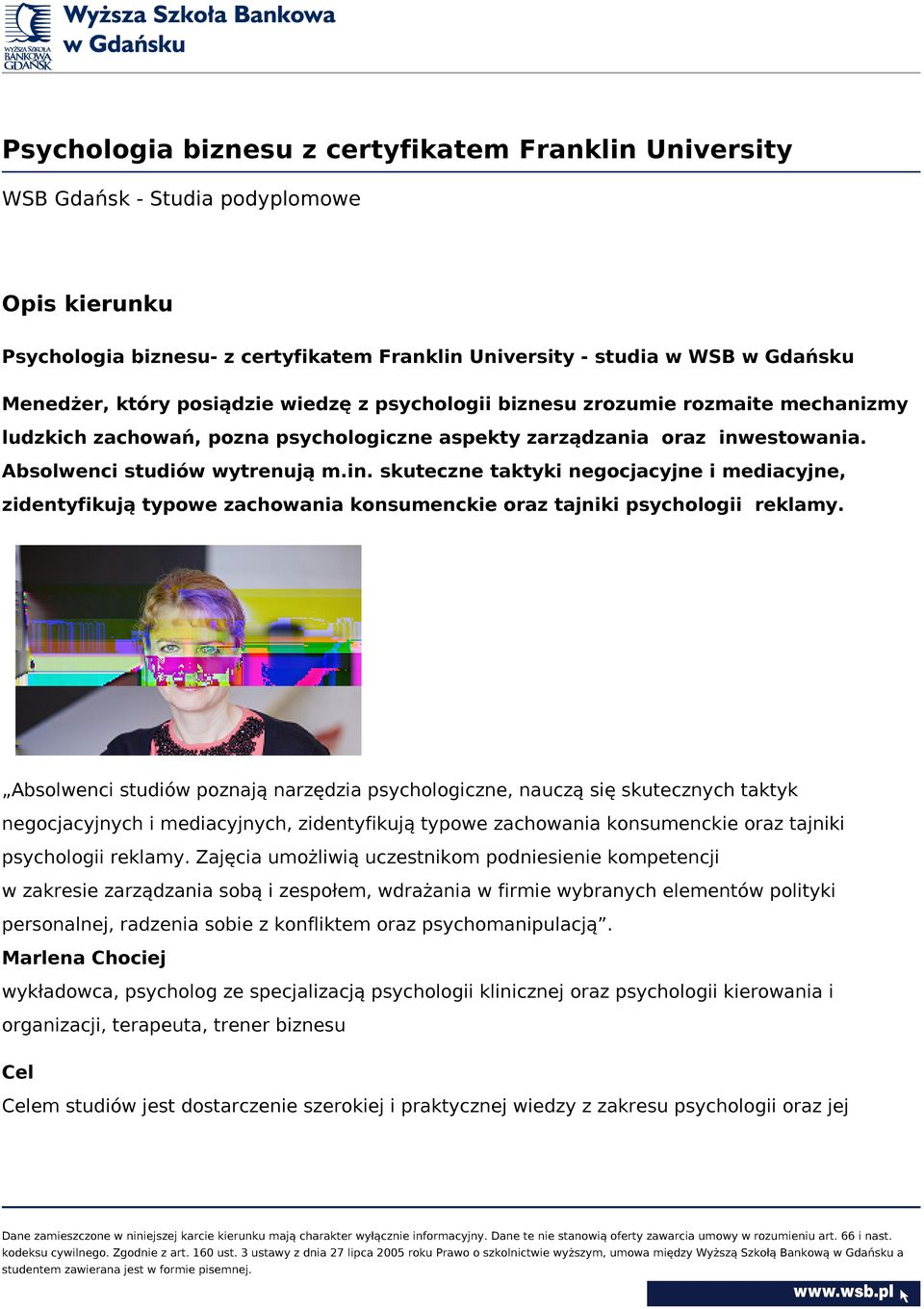 WYŻSZA SZKOŁA BANKOWA GDAŃSK
Wyższa Szkoła Bankowa w Gdańsku

Psychologia biznesu z certyfikatem Franklin University

WSB Gdańsk - Studia podyplomowe

Opis kierunku

Psychologia biznesu- z certyfikatem Franklin University - studia w WSB w Gdańsku

Menedżer, który posiądzie wiedzę z psychologii biznesu zrozumie rozmaite mechanizmy ludzkich zachowań, pozna psychologiczne aspekty zarządzania oraz inwestowania. Absolwenci studiów wytrenują m.in. skuteczne taktyki negocjacyjne i mediacyjne, zidentyfikują typowe zachowania konsumenckie oraz tajniki psychologii reklamy.

„Absolwenci studiów poznają narzędzia psychologiczne, nauczą się skutecznych taktyk negocjacyjnych i mediacyjnych, zidentyfikują typowe zachowania konsumenckie oraz tajniki psychologii reklamy. Zajęcia umożliwią uczestnikom podniesienie kompetencji w zakresie zarządzania sobą i zespołem, wdrażania w firmie wybranych elementów polityki personalnej, radzenia sobie z konfliktem oraz psychomanipulacją”.
Marlena Chociej
wykładowca, psycholog ze specjalizacją psychologii klinicznej oraz psychologii kierowania i organizacji, terapeuta, trener biznesu

Cel
Celem studiów jest dostarczenie szerokiej i praktycznej wiedzy z zakresu psychologii oraz jej

Dane zamieszczone w niniejszej karcie kierunku mają charakter wyłącznie informacyjny. Dane te nie stanowią oferty zawarcia umowy w rozumieniu art. 66 i nast. kodeksu cywilnego. Zgodnie z art. 160 ust. 3 ustawy z dnia 27 lipca 2005 roku Prawo o szkolnictwie wyższym, umowa między Wyższą Szkołą Bankową w Gdańsku a studentem zawierana jest w formie pisemnej.

www.wsb.pl